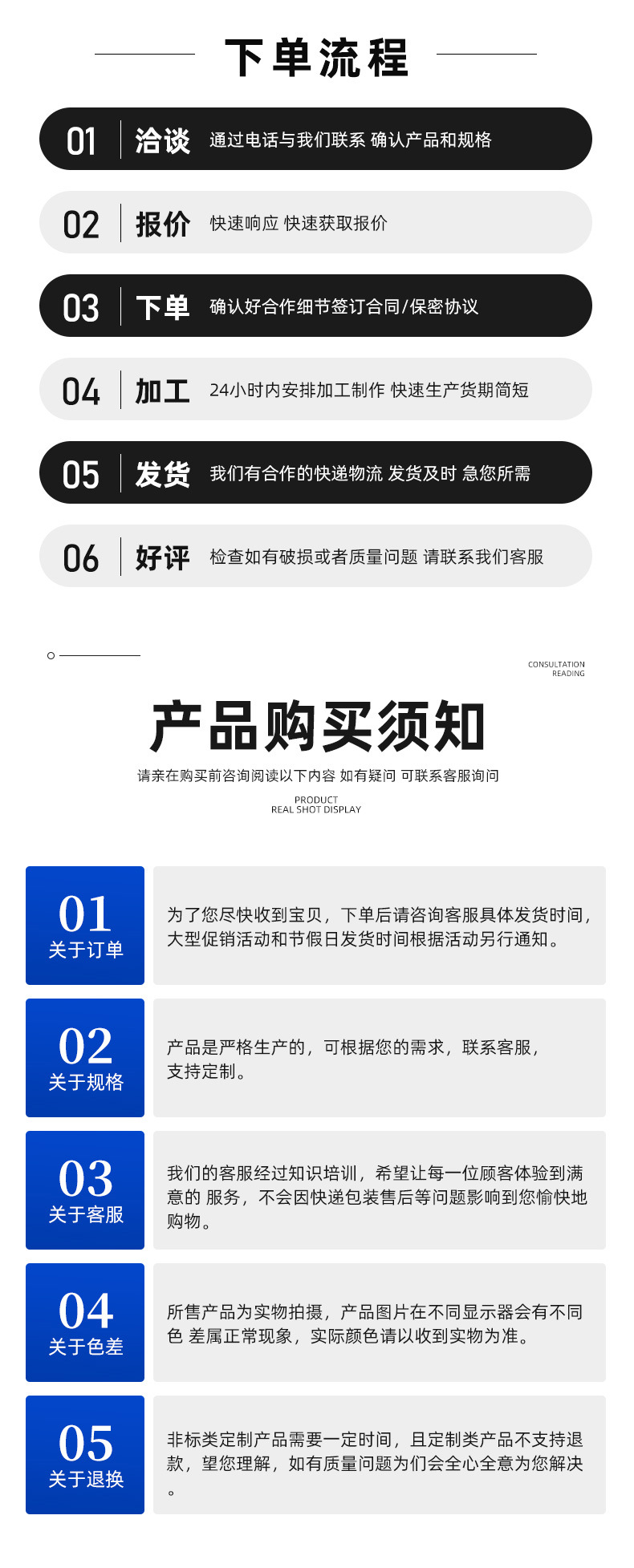 下单流程

01 洽谈 通过电话与我们联系 确认产品和规格

02 报价 快速响应 快速获取报价

03 下单 确认好合作细节签订合同/保密协议

04 加工 24小时内安排加工制作 快速生产货期简短

05 发货 我们有合作的快递物流 发货及时 急您所需

06 好评 检查如有破损或者质量问题 请联系我们客服

CONSULTATION
READING

产品购买须知

请亲在购买前咨询阅读以下内容 如有疑问 可联系客服询问

PRODUCT
REAL SHOT DISPLAY

01
关于订单

为了您尽快收到宝贝，下单后请咨询客服具体发货时间，大型促销活动和节假日发货时间根据活动另行通知。

02
关于规格

产品是严格生产的，可根据您的需求，联系客服，支持定制。

03
关于客服

我们的客服经过知识培训，希望让每一位顾客体验到满意的 服务，不会因快递包装售后等问题影响到您愉快地购物。

04
关于色差

所售产品为实物拍摄，产品图片在不同显示器会有不同色 差属正常现象，实际颜色请以收到实物为准。

05
关于退换

非标类定制产品需要一定时间，且定制类产品不支持退款，望您理解，如有质量问题为们会全心全意为您解决。